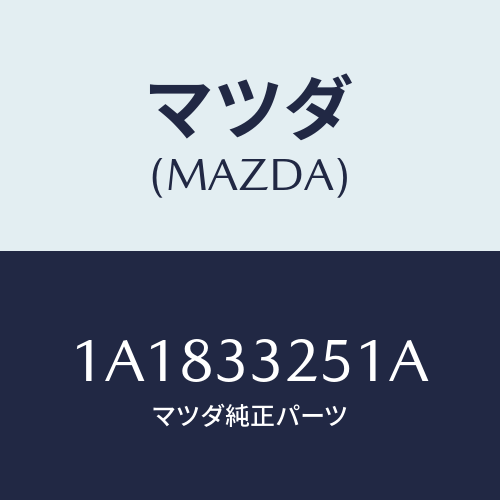 マツダ
(MAZDA)

1A1833251A
マツダ純正パーツ